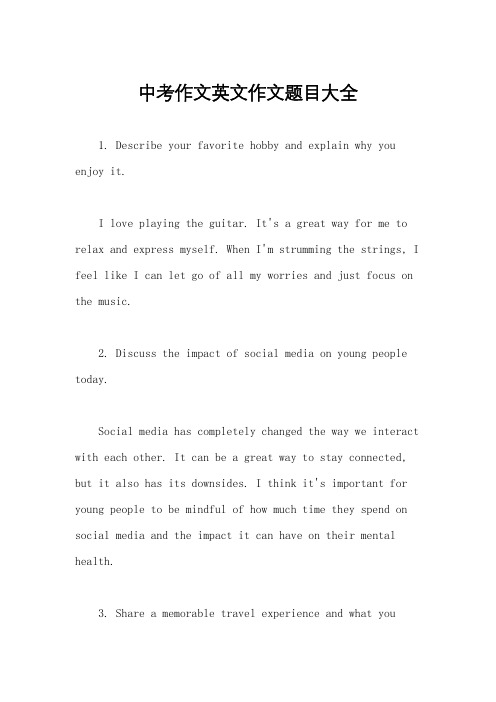 中考作文英文作文题目大全

1. Describe your favorite hobby and explain why you enjoy it.

I love playing the guitar. It's a great way for me to relax and express myself. When I'm strumming the strings, I feel like I can let go of all my worries and just focus on the music.

2. Discuss the impact of social media on young people today.

Social media has completely changed the way we interact with each other. It can be a great way to stay connected, but it also has its downsides. I think it's important for young people to be mindful of how much time they spend on social media and the impact it can have on their mental health.

3. Share a memorable travel experience and what you